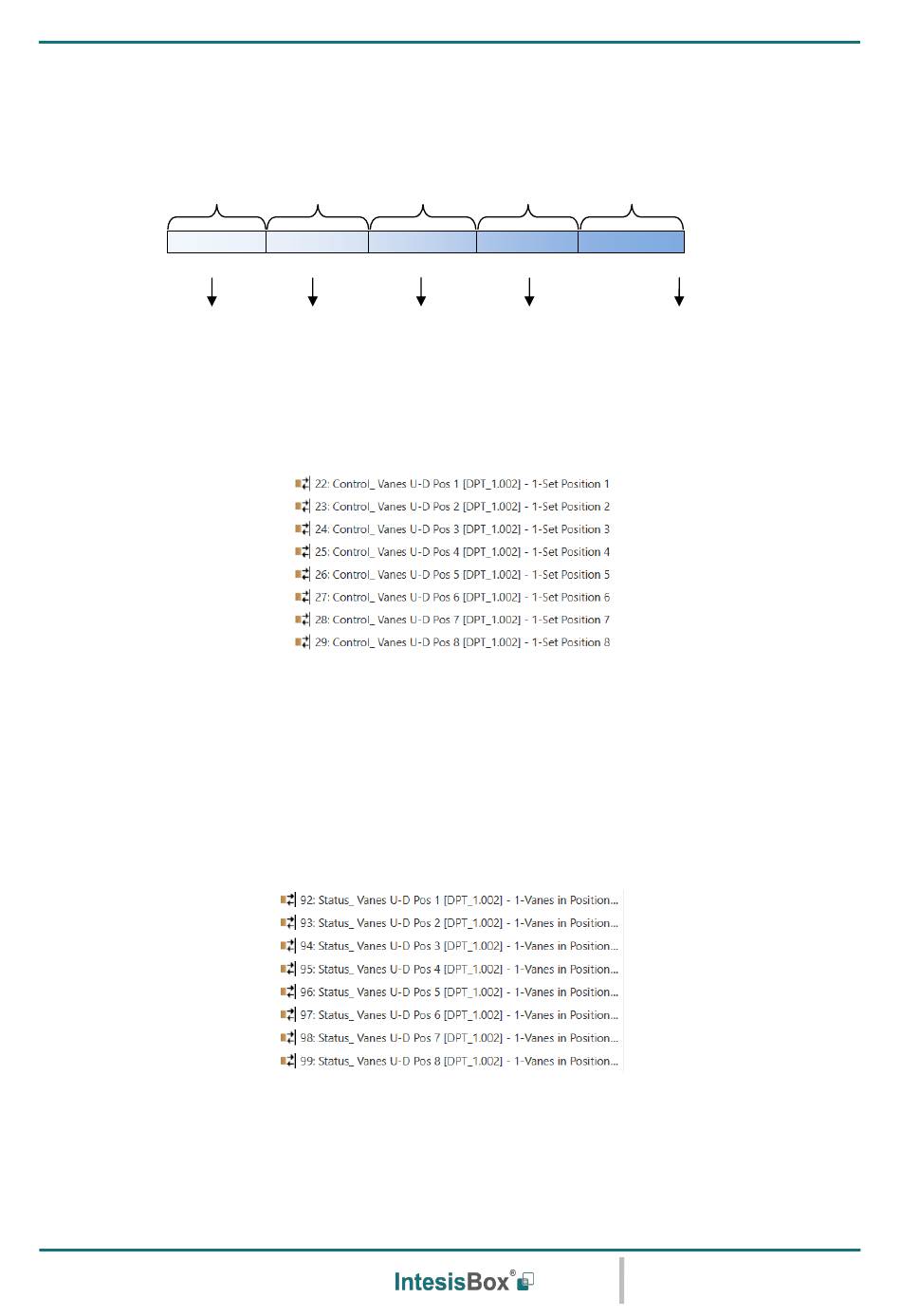 22: Control_ Vanes U-D Pos 1 [DPT_1.002] - 1-Set Position 1
23: Control_ Vanes U-D Pos 2 [DPT_1.002] - 1-Set Position 2
24: Control_ Vanes U-D Pos 3 [DPT_1.002] - 1-Set Position 3
25: Control_ Vanes U-D Pos 4 [DPT_1.002] - 1-Set Position 4
26: Control_ Vanes U-D Pos 5 [DPT_1.002] - 1-Set Position 5
27: Control_ Vanes U-D Pos 6 [DPT_1.002] - 1-Set Position 6
28: Control_ Vanes U-D Pos 7 [DPT_1.002] - 1-Set Position 7
29: Control_ Vanes U-D Pos 8 [DPT_1.002] - 1-Set Position 8

92: Status_ Vanes U-D Pos 1 [DPT_1.002] - 1-Vanes in Position...
93: Status_ Vanes U-D Pos 2 [DPT_1.002] - 1-Vanes in Position...
94: Status_ Vanes U-D Pos 3 [DPT_1.002] - 1-Vanes in Position...
95: Status_ Vanes U-D Pos 4 [DPT_1.002] - 1-Vanes in Position...
96: Status_ Vanes U-D Pos 5 [DPT_1.002] - 1-Vanes in Position...
97: Status_ Vanes U-D Pos 6 [DPT_1.002] - 1-Vanes in Position...
98: Status_ Vanes U-D Pos 7 [DPT_1.002] - 1-Vanes in Position...
99: Status_ Vanes U-D Pos 8 [DPT_1.002] - 1-Vanes in Position...

IntesisBox®